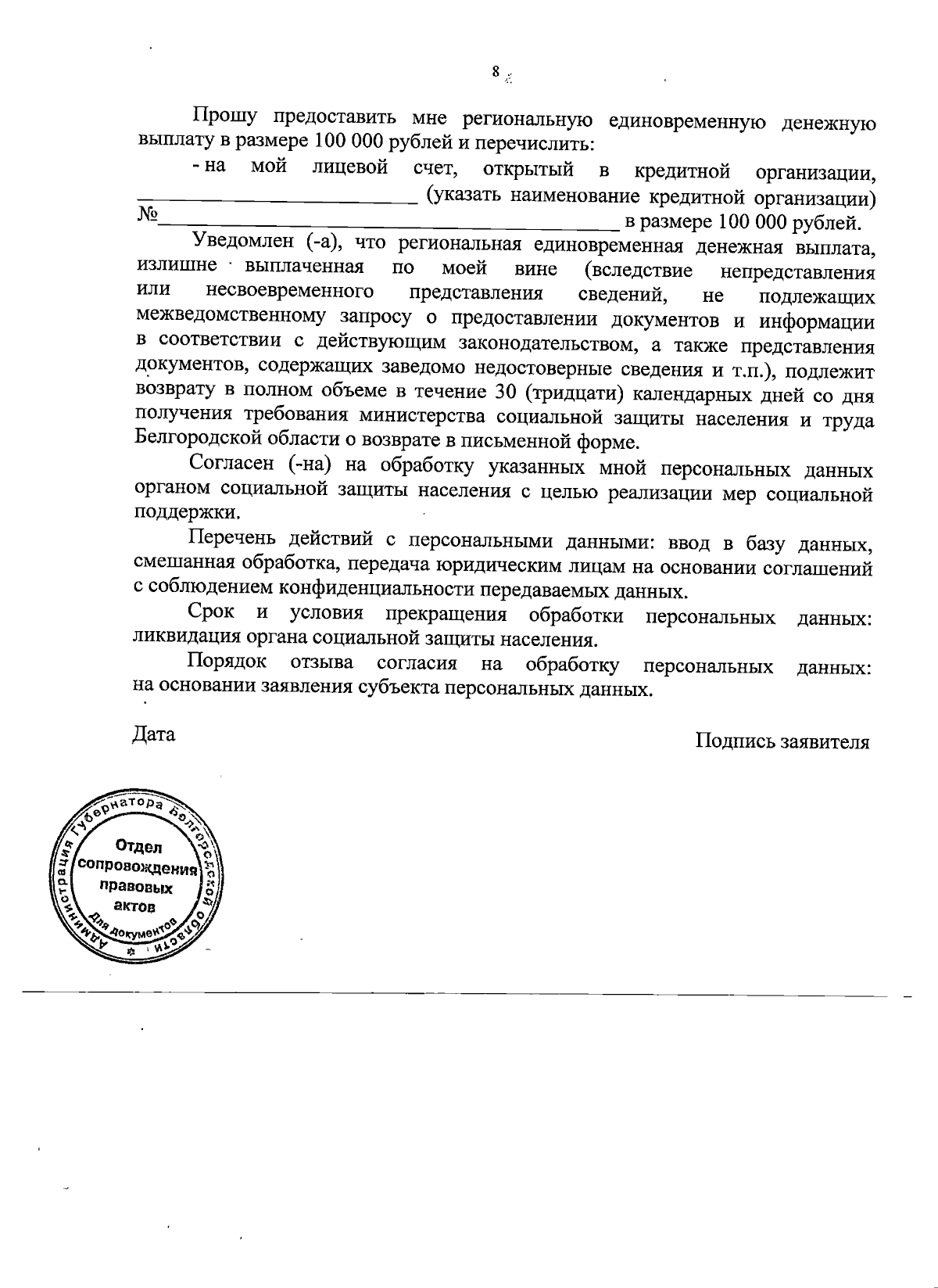 8

Прошу предоставить мне региональную единовременную денежную выплату в размере 100 000 рублей и перечислить:

- на мой лицевой счет, открытый в кредитной организации, ________________________ (указать наименование кредитной организации) №________________________________________ в размере 100 000 рублей.

Уведомлен (-а), что региональная единовременная денежная выплата, излишне выплаченная по моей вине (вследствие непредставления или несвоевременного представления сведений, не подлежащих межведомственному запросу о предоставлении документов и информации в соответствии с действующим законодательством, а также представления документов, содержащих заведомо недостоверные сведения и т.п.), подлежит возврату в полном объеме в течение 30 (тридцати) календарных дней со дня получения требования министерства социальной защиты населения и труда Белгородской области о возврате в письменной форме.

Согласен (-на) на обработку указанных мной персональных данных органом социальной защиты населения с целью реализации мер социальной поддержки.

Перечень действий с персональными данными: ввод в базу данных, смешанная обработка, передача юридическим лицам на основании соглашений с соблюдением конфиденциальности передаваемых данных.

Срок и условия прекращения обработки персональных данных: ликвидация органа социальной защиты населения.

Порядок отзыва согласия на обработку персональных данных: на основании заявления субъекта персональных данных.

Дата

Подпись заявителя

Администрация Губернатора Белгородской области
Отдел сопровождения правовых актов
Для документов